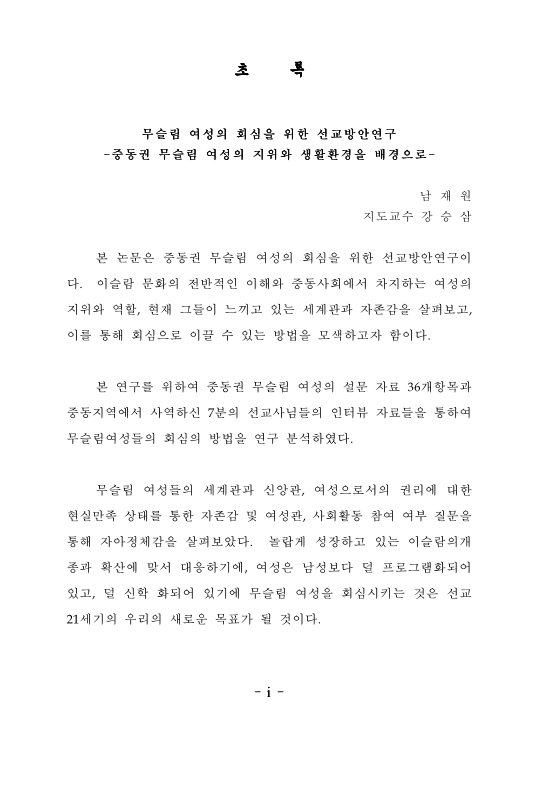 초 록

무슬림 여성의 회심을 위한 선교방안연구
-중동권 무슬림 여성의 지위와 생활환경을 배경으로-

남 재 원
지도교수 강 승 삼

본 논문은 중동권 무슬림 여성의 회심을 위한 선교방안연구이다. 이슬람 문화의 전반적인 이해와 중동사회에서 차지하는 여성의 지위와 역할, 현재 그들이 느끼고 있는 세계관과 자존감을 살펴보고, 이를 통해 회심으로 이끌 수 있는 방법을 모색하고자 함이다.

본 연구를 위하여 중동권 무슬림 여성의 설문 자료 36개항목과 중동지역에서 사역하신 7분의 선교사님들의 인터뷰 자료들을 통하여 무슬림여성들의 회심의 방법을 연구 분석하였다.

무슬림 여성들의 세계관과 신앙관, 여성으로서의 권리에 대한 현실만족 상태를 통한 자존감 및 여성관, 사회활동 참여 여부 질문을 통해 자아정체감을 살펴보았다. 놀랍게 성장하고 있는 이슬람의개종과 확산에 맞서 대응하기에, 여성은 남성보다 덜 프로그램화되어 있고, 덜 신학 화되어 있기에 무슬림 여성을 회심시키는 것은 선교 21세기의 우리의 새로운 목표가 될 것이다.

- i -